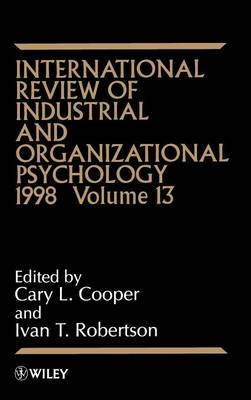 INTERNATIONAL REVIEW OF INDUSTRIAL AND ORGANIZATIONAL PSYCHOLOGY 1998 Volume 13

Edited by Cary L. Cooper and Ivan T. Robertson

WILEY